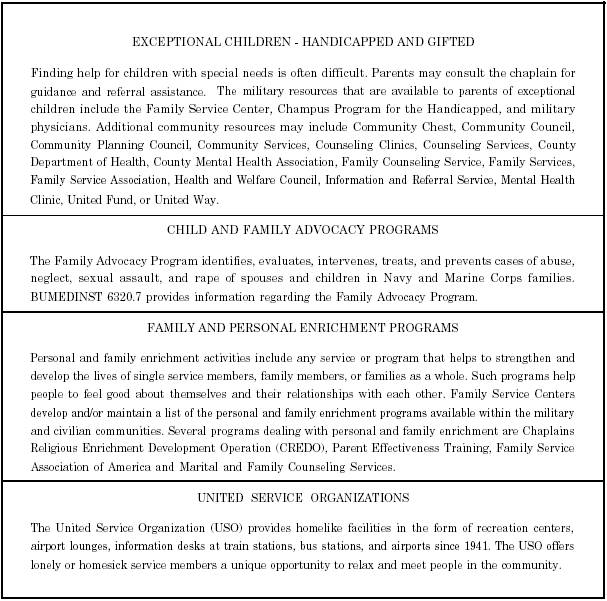 EXCEPTIONAL CHILDREN - HANDICAPPED AND GIFTED

Finding help for children with special needs is often difficult. Parents may consult the chaplain for guidance and referral assistance. The military resources that are available to parents of exceptional children include the Family Service Center, Champus Program for the Handicapped, and military physicians. Additional community resources may include Community Chest, Community Council, Community Planning Council, Community Services, Counseling Clinics, Counseling Services, County Department of Health, County Mental Health Association, Family Counseling Service, Family Services, Family Service Association, Health and Welfare Council, Information and Referral Service, Mental Health Clinic, United Fund, or United Way.

CHILD AND FAMILY ADVOCACY PROGRAMS

The Family Advocacy Program identifies, evaluates, intervenes, treats, and prevents cases of abuse, neglect, sexual assault, and rape of spouses and children in Navy and Marine Corps families. BUMEDINST 6320.7 provides information regarding the Family Advocacy Program.

FAMILY AND PERSONAL ENRICHMENT PROGRAMS

Personal and family enrichment activities include any service or program that helps to strengthen and develop the lives of single service members, family members, or families as a whole. Such programs help people to feel good about themselves and their relationships with each other. Family Service Centers develop and/or maintain a list of the personal and family enrichment programs available within the military and civilian communities. Several programs dealing with personal and family enrichment are Chaplains Religious Enrichment Development Operation (CREDO), Parent Effectiveness Training, Family Service Association of America and Marital and Family Counseling Services.

UNITED SERVICE ORGANIZATIONS

The United Service Organization (USO) provides homelike facilities in the form of recreation centers, airport lounges, information desks at train stations, bus stations, and airports since 1941. The USO offers lonely or homesick service members a unique opportunity to relax and meet people in the community.